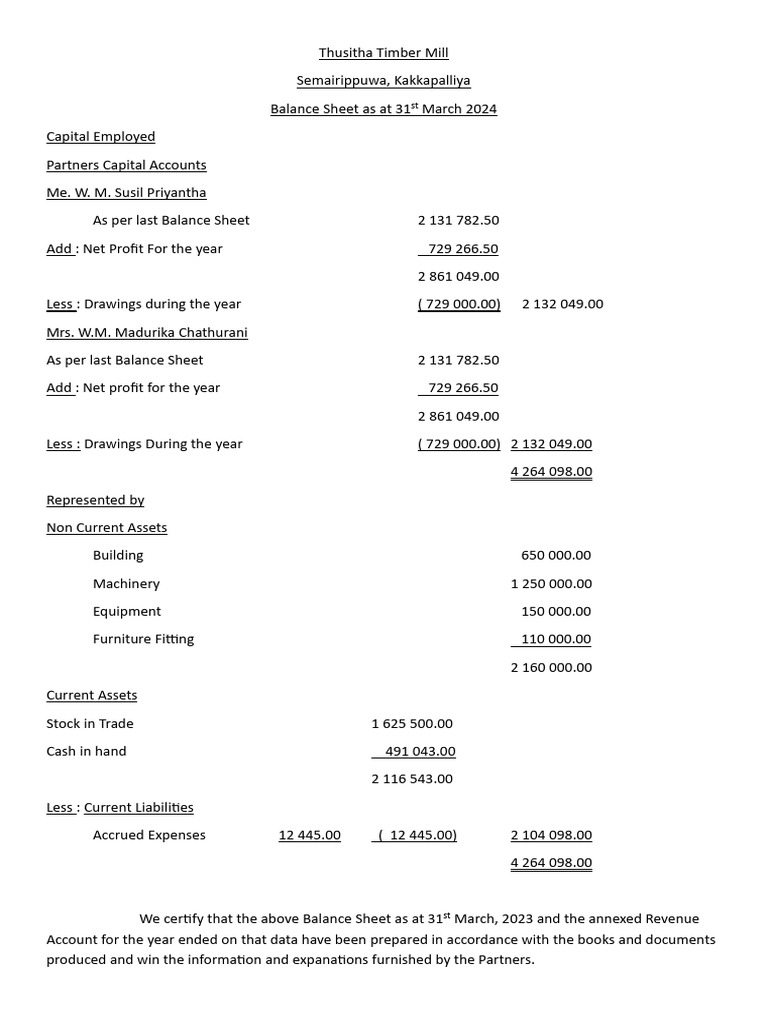 Thusitha Timber Mill

Semairippuwa, Kakkapalliya

Balance Sheet as at 31$^{st}$ March 2024

Capital Employed

Partners Capital Accounts

Me. W. M. Susil Priyantha

As per last Balance Sheet 2 131 782.50

Add : Net Profit For the year 729 266.50

2 861 049.00

Less : Drawings during the year ( 729 000.00) 2 132 049.00

Mrs. W.M. Madurika Chathurani

As per last Balance Sheet 2 131 782.50

Add : Net profit for the year 729 266.50

2 861 049.00

Less : Drawings During the year ( 729 000.00) 2 132 049.00

4 264 098.00

Represented by

Non Current Assets

Building 650 000.00

Machinery 1 250 000.00

Equipment 150 000.00

Furniture Fitting 110 000.00

2 160 000.00

Current Assets

Stock in Trade 1 625 500.00

Cash in hand 491 043.00

2 116 543.00

Less : Current Liabilities

Accrued Expenses 12 445.00 ( 12 445.00) 2 104 098.00

4 264 098.00

We certify that the above Balance Sheet as at 31$^{st}$ March, 2023 and the annexed Revenue Account for the year ended on that data have been prepared in accordance with the books and documents produced and win the information and expanations furnished by the Partners.